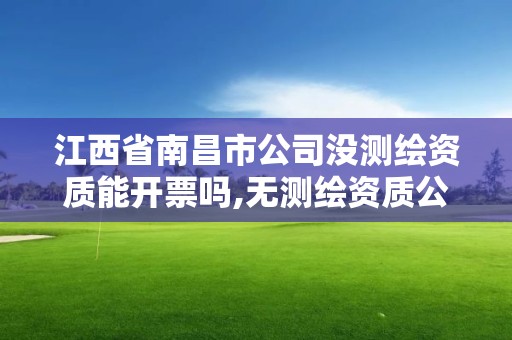 江西省南昌市公司没测绘资质能开票吗,无测绘资质公